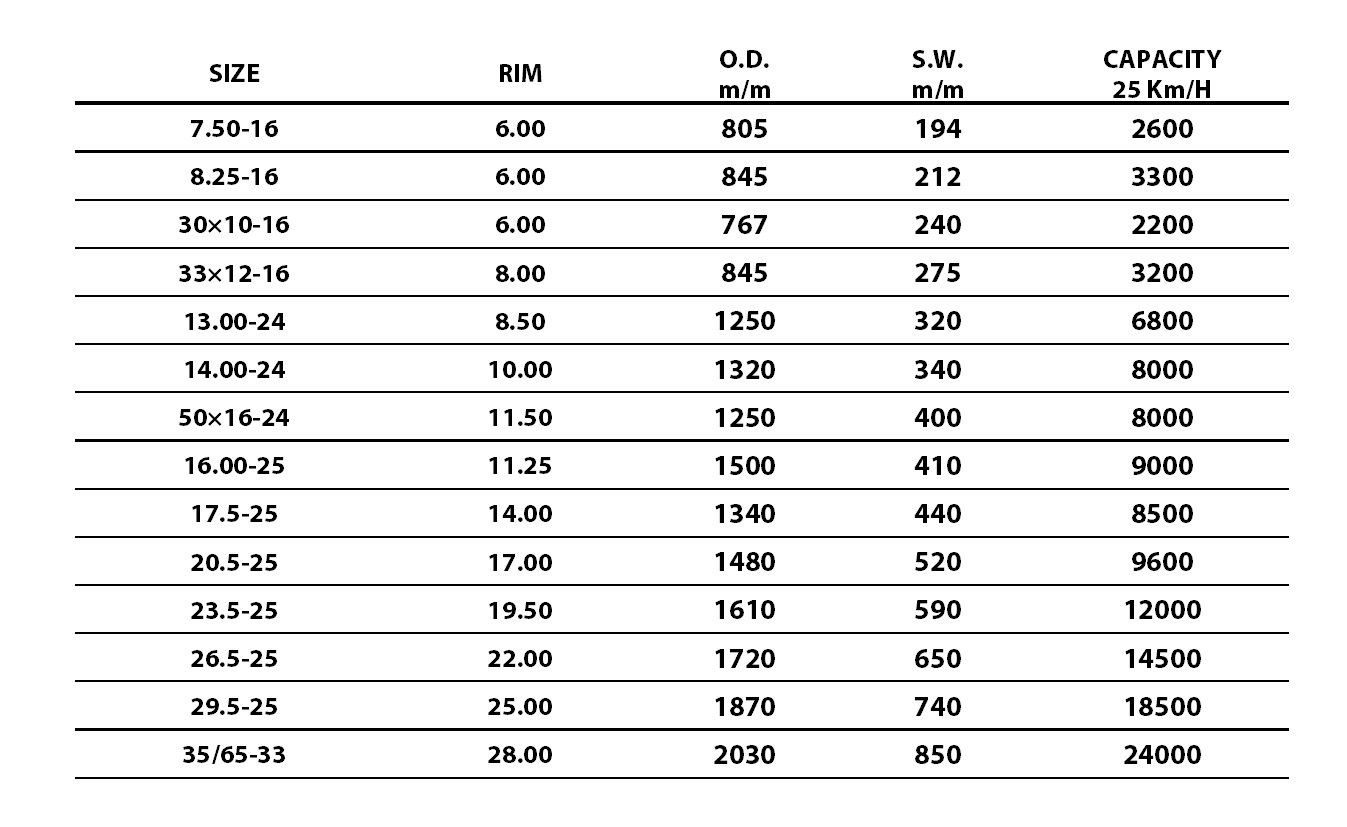 | SIZE | RIM | O.D. m/m | S.W. m/m | CAPACITY 25 Km/H |
|---|---|---|---|---|
| 7.50-16 | 6.00 | 805 | 194 | 2600 |
| 8.25-16 | 6.00 | 845 | 212 | 3300 |
| 30×10-16 | 6.00 | 767 | 240 | 2200 |
| 33×12-16 | 8.00 | 845 | 275 | 3200 |
| 13.00-24 | 8.50 | 1250 | 320 | 6800 |
| 14.00-24 | 10.00 | 1320 | 340 | 8000 |
| 50×16-24 | 11.50 | 1250 | 400 | 8000 |
| 16.00-25 | 11.25 | 1500 | 410 | 9000 |
| 17.5-25 | 14.00 | 1340 | 440 | 8500 |
| 20.5-25 | 17.00 | 1480 | 520 | 9600 |
| 23.5-25 | 19.50 | 1610 | 590 | 12000 |
| 26.5-25 | 22.00 | 1720 | 650 | 14500 |
| 29.5-25 | 25.00 | 1870 | 740 | 18500 |
| 35/65-33 | 28.00 | 2030 | 850 | 24000 |